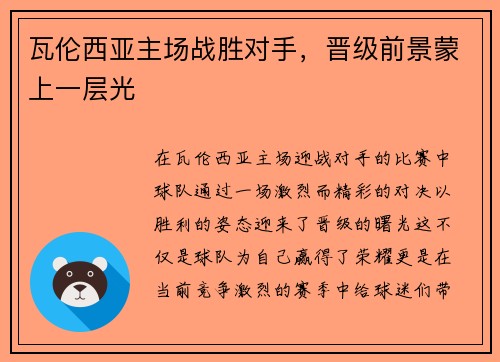 瓦伦西亚主场战胜对手，晋级前景蒙上一层光

在瓦伦西亚主场迎战对手的比赛中球队通过一场激烈而精彩的对决以胜利的姿态迎来了晋级的曙光这不仅是球队为自己赢得了荣耀更是在当前竞争激烈的赛季中给球迷们带